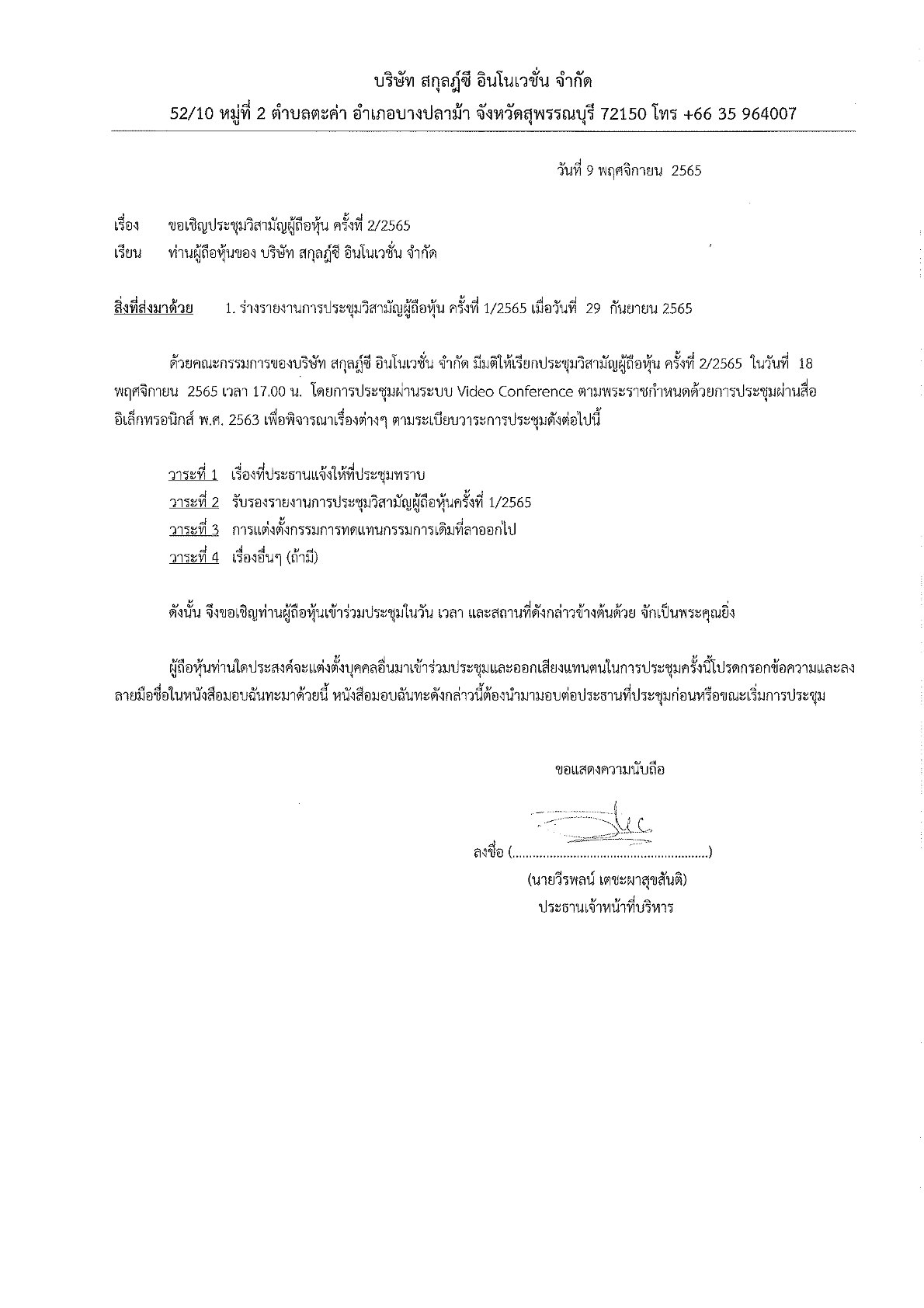 บริษัท สกุลฎ์ซี อินโนเวชั่น จำกัด

52/10 หมู่ที่ 2 ตำบลตะค่า อำเภอบางปลาม้า จังหวัดสุพรรณบุรี 72150 โทร +66 35 964007

วันที่ 9 พฤศจิกายน 2565

เรื่อง ขอเชิญประชุมวิสามัญผู้ถือหุ้น ครั้งที่ 2/2565

เรียน ท่านผู้ถือหุ้นของ บริษัท สกุลฎ์ซี อินโนเวชั่น จำกัด

สิ่งที่ส่งมาด้วย 1. ร่างรายงานการประชุมวิสามัญผู้ถือหุ้น ครั้งที่ 1/2565 เมื่อวันที่ 29 กันยายน 2565

ด้วยคณะกรรมการของบริษัท สกุลฎ์ซี อินโนเวชั่น จำกัด มีมติให้เรียกประชุมวิสามัญผู้ถือหุ้น ครั้งที่ 2/2565 ในวันที่ 18 พฤศจิกายน 2565 เวลา 17.00 น. โดยการประชุมผ่านระบบ Video Conference ตามพระราชกำหนดด้วยการประชุมผ่านสื่ออิเล็กทรอนิกส์ พ.ศ. 2563 เพื่อพิจารณาเรื่องต่างๆ ตามระเบียบวาระการประชุมดังต่อไปนี้

วาระที่ 1 เรื่องที่ประธานแจ้งให้ที่ประชุมทราบ
วาระที่ 2 รับรองรายงานการประชุมวิสามัญผู้ถือหุ้นครั้งที่ 1/2565
วาระที่ 3 การแต่งตั้งกรรมการทดแทนกรรมการเดิมที่ลาออกไป
วาระที่ 4 เรื่องอื่นๆ (ถ้ามี)

ดังนั้น จึงขอเชิญท่านผู้ถือหุ้นเข้าร่วมประชุมในวัน เวลา และสถานที่ดังกล่าวข้างต้นด้วย จักเป็นพระคุณยิ่ง

ผู้ถือหุ้นท่านใดประสงค์จะแต่งตั้งบุคคลอื่นมาเข้าร่วมประชุมและออกเสียงแทนตนในการประชุมครั้งนี้โปรดกรอกข้อความและลงลายมือชื่อในหนังสือมอบฉันทะมาด้วยนี้ หนังสือมอบฉันทะดังกล่าวนี้ต้องนำมามอบต่อประธานที่ประชุมก่อนหรือขณะเริ่มการประชุม

ขอแสดงความนับถือ

ลงชื่อ (.........................................................)
(นายวีรพลน์ เตชะผาสุขสันติ)
ประธานเจ้าหน้าที่บริหาร